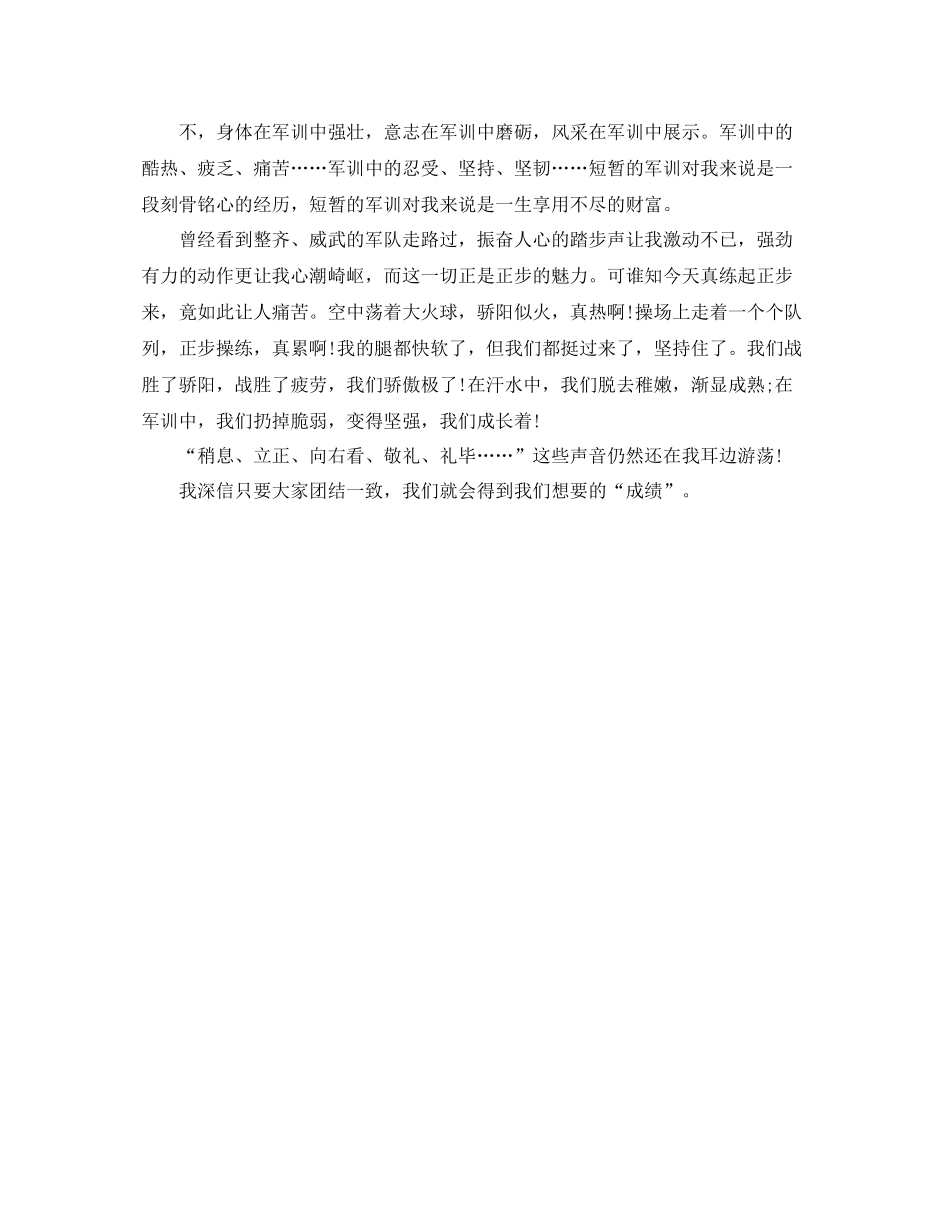 不，身体在军训中强壮，意志在军训中磨砺，风采在军训中展示。军训中的酷热、疲乏、痛苦……军训中的忍受、坚持、坚韧……短暂的军训对我来说是一段刻骨铭心的经历，短暂的军训对我来说是一生享用不尽的财富。

曾经看到整齐、威武的军队走路过，振奋人心的踏步声让我激动不已，强劲有力的动作更让我心潮崎岖，而这一切正是正步的魅力。可谁知今天真练起正步来，竟如此让人痛苦。空中荡着大火球，骄阳似火，真热啊!操场上走着一个个队列，正步操练，真累啊!我的腿都快软了，但我们都挺过来了，坚持住了。我们战胜了骄阳，战胜了疲劳，我们骄傲极了!在汗水中，我们脱去稚嫩，渐显成熟;在军训中，我们扔掉脆弱，变得坚强，我们成长着!

“稍息、立正、向右看、敬礼、礼毕……”这些声音仍然还在我耳边游荡!

我深信只要大家团结一致，我们就会得到我们想要的“成绩”。